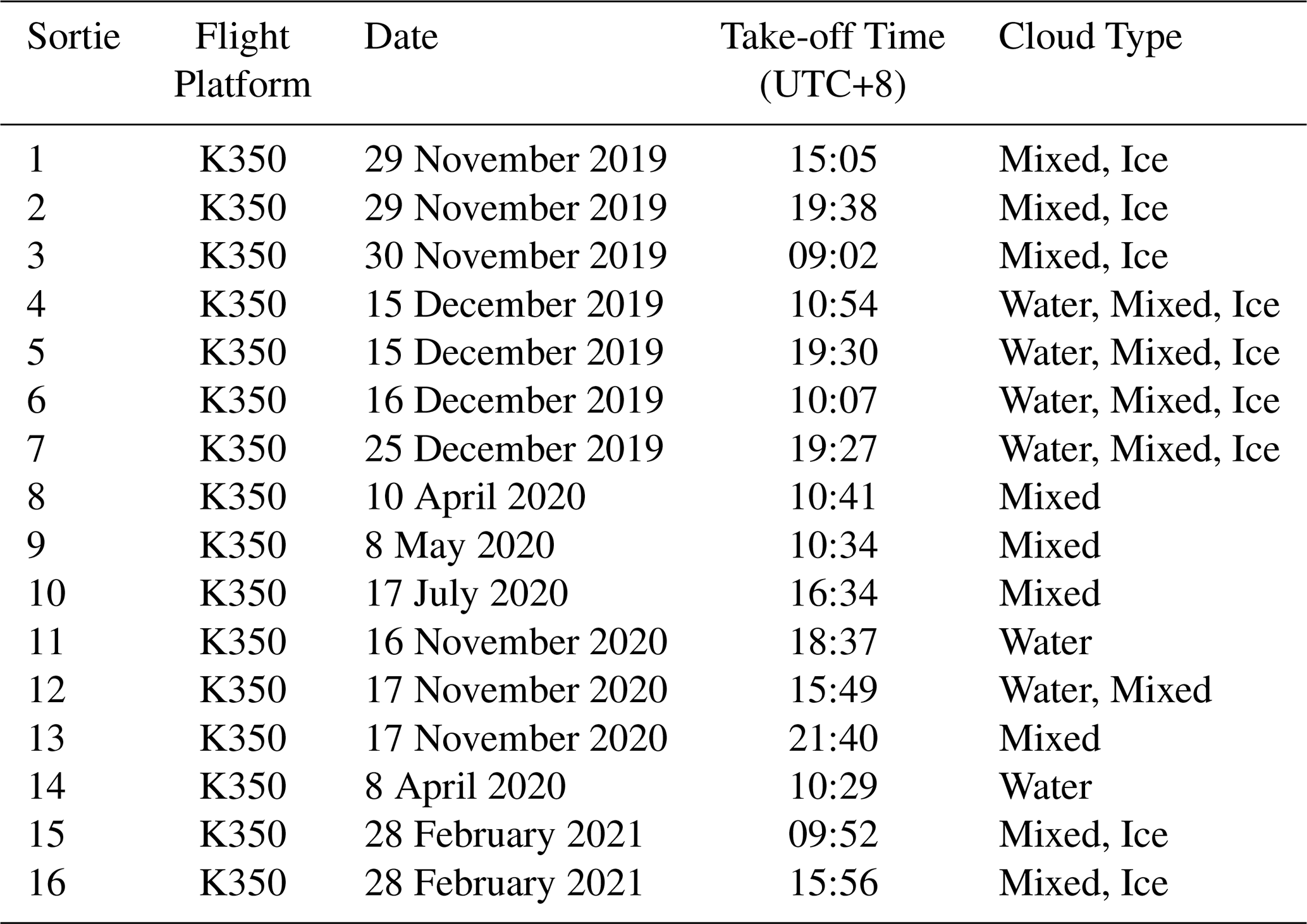 | Sortie | Flight Platform | Date | Take-off Time (UTC+8) | Cloud Type |
|---|---|---|---|---|
| 1 | K350 | 29 November 2019 | 15:05 | Mixed, Ice |
| 2 | K350 | 29 November 2019 | 19:38 | Mixed, Ice |
| 3 | K350 | 30 November 2019 | 09:02 | Mixed, Ice |
| 4 | K350 | 15 December 2019 | 10:54 | Water, Mixed, Ice |
| 5 | K350 | 15 December 2019 | 19:30 | Water, Mixed, Ice |
| 6 | K350 | 16 December 2019 | 10:07 | Water, Mixed, Ice |
| 7 | K350 | 25 December 2019 | 19:27 | Water, Mixed, Ice |
| 8 | K350 | 10 April 2020 | 10:41 | Mixed |
| 9 | K350 | 8 May 2020 | 10:34 | Mixed |
| 10 | K350 | 17 July 2020 | 16:34 | Mixed |
| 11 | K350 | 16 November 2020 | 18:37 | Water |
| 12 | K350 | 17 November 2020 | 15:49 | Water, Mixed |
| 13 | K350 | 17 November 2020 | 21:40 | Mixed |
| 14 | K350 | 8 April 2020 | 10:29 | Water |
| 15 | K350 | 28 February 2021 | 09:52 | Mixed, Ice |
| 16 | K350 | 28 February 2021 | 15:56 | Mixed, Ice |